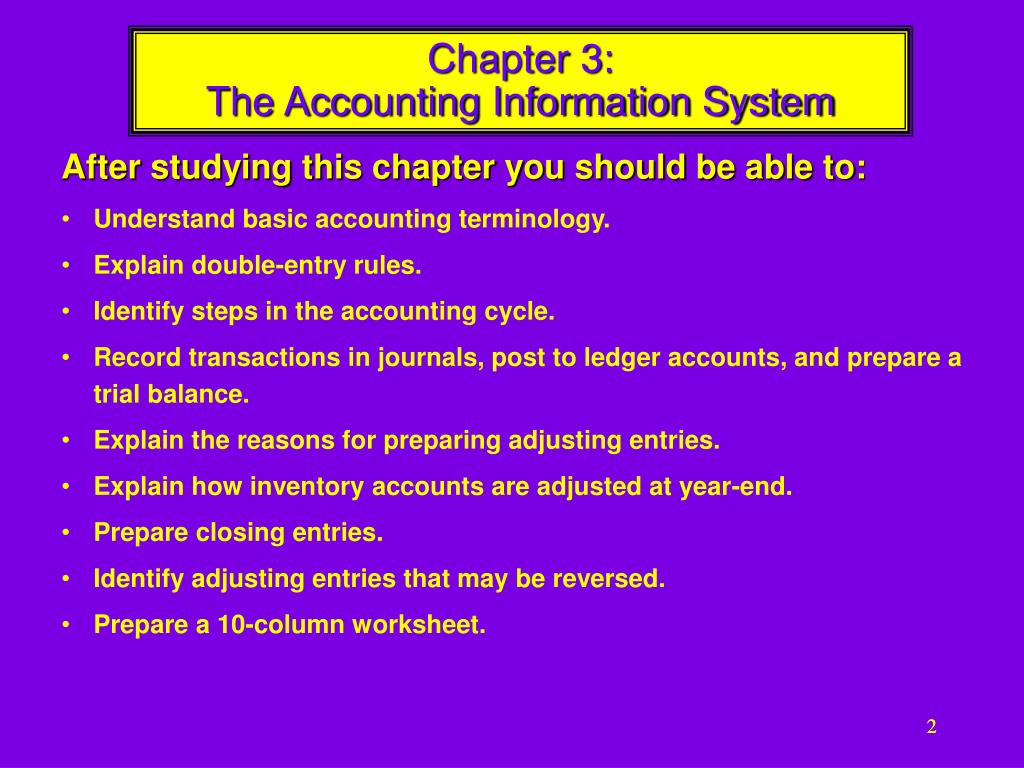 Chapter 3:
The Accounting Information System

After studying this chapter you should be able to:

• Understand basic accounting terminology.
• Explain double-entry rules.
• Identify steps in the accounting cycle.
• Record transactions in journals, post to ledger accounts, and prepare a trial balance.
• Explain the reasons for preparing adjusting entries.
• Explain how inventory accounts are adjusted at year-end.
• Prepare closing entries.
• Identify adjusting entries that may be reversed.
• Prepare a 10-column worksheet.

2